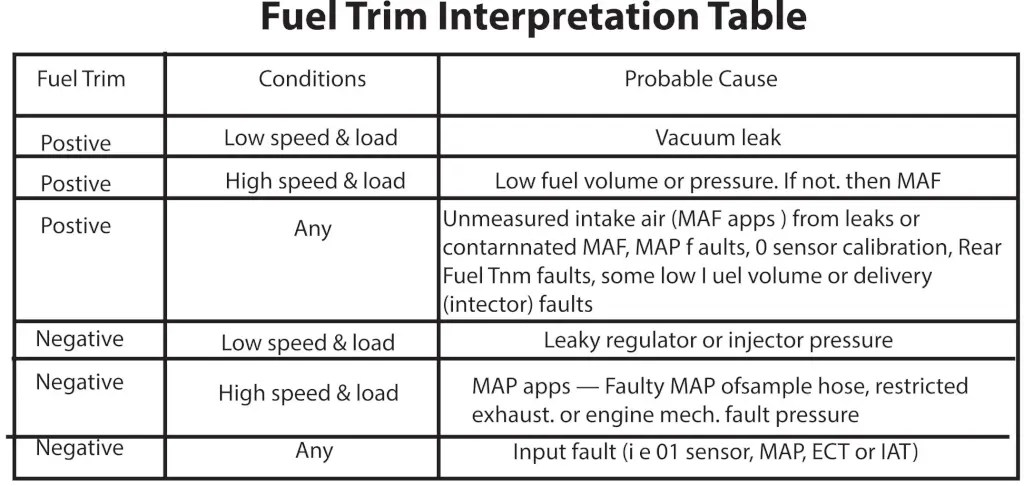 Fuel Trim Interpretation Table

| Fuel Trim | Conditions | Probable Cause |
|---|---|---|
| Postive | Low speed & load | Vacuum leak |
| Postive | High speed & load | Low fuel volume or pressure. If not. then MAF |
| Postive | Any | Unmeasured intake air (MAF apps ) from leaks or contarnnated MAF, MAP f aults, 0 sensor calibration, Rear Fuel Tnm faults, some low I uel volume or delivery (intector) faults |
| Negative | Low speed & load | Leaky regulator or injector pressure |
| Negative | High speed & load | MAP apps — Faulty MAP ofsample hose, restricted exhaust. or engine mech. fault pressure |
| Negative | Any | Input fault (i e 01 sensor, MAP, ECT or IAT) |